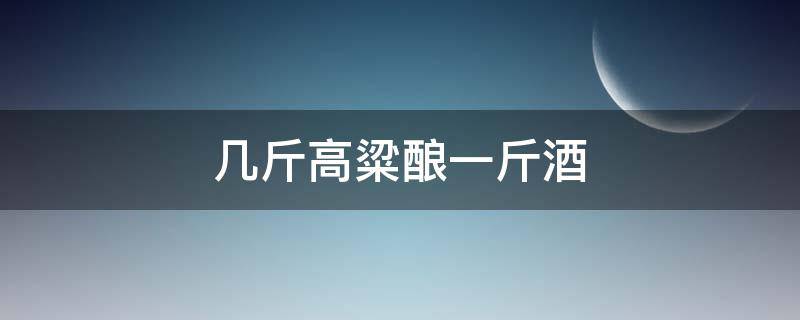 几斤高粱酿一斤酒